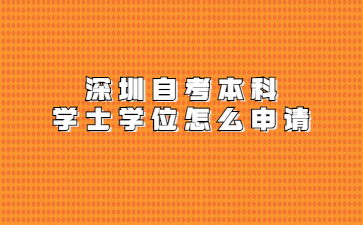 深圳自考本科
学士学位怎么申请